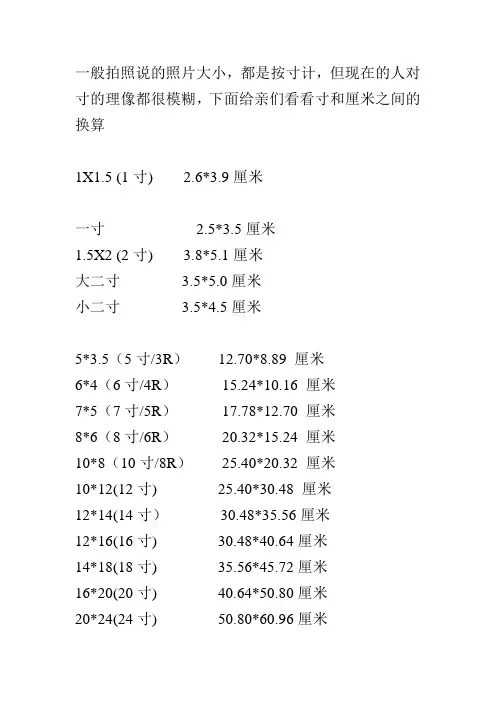 一般拍照说的照片大小，都是按寸计，但现在的人对寸的理像都很模糊，下面给亲们看看寸和厘米之间的换算

1X1.5 (1 寸)　2.6*3.9 厘米

一寸　2.5*3.5 厘米
1.5X2 (2 寸)　3.8*5.1 厘米
大二寸　3.5*5.0 厘米
小二寸　3.5*4.5 厘米

5*3.5（5 寸/3R）　12.70*8.89 厘米
6*4（6 寸/4R）　15.24*10.16 厘米
7*5（7 寸/5R）　17.78*12.70 厘米
8*6（8 寸/6R）　20.32*15.24 厘米
10*8（10 寸/8R）　25.40*20.32 厘米
10*12(12 寸)　25.40*30.48 厘米
12*14(14 寸）　30.48*35.56 厘米
12*16(16 寸)　30.48*40.64 厘米
14*18(18 寸)　35.56*45.72 厘米
16*20(20 寸)　40.64*50.80 厘米
20*24(24 寸)　50.80*60.96 厘米